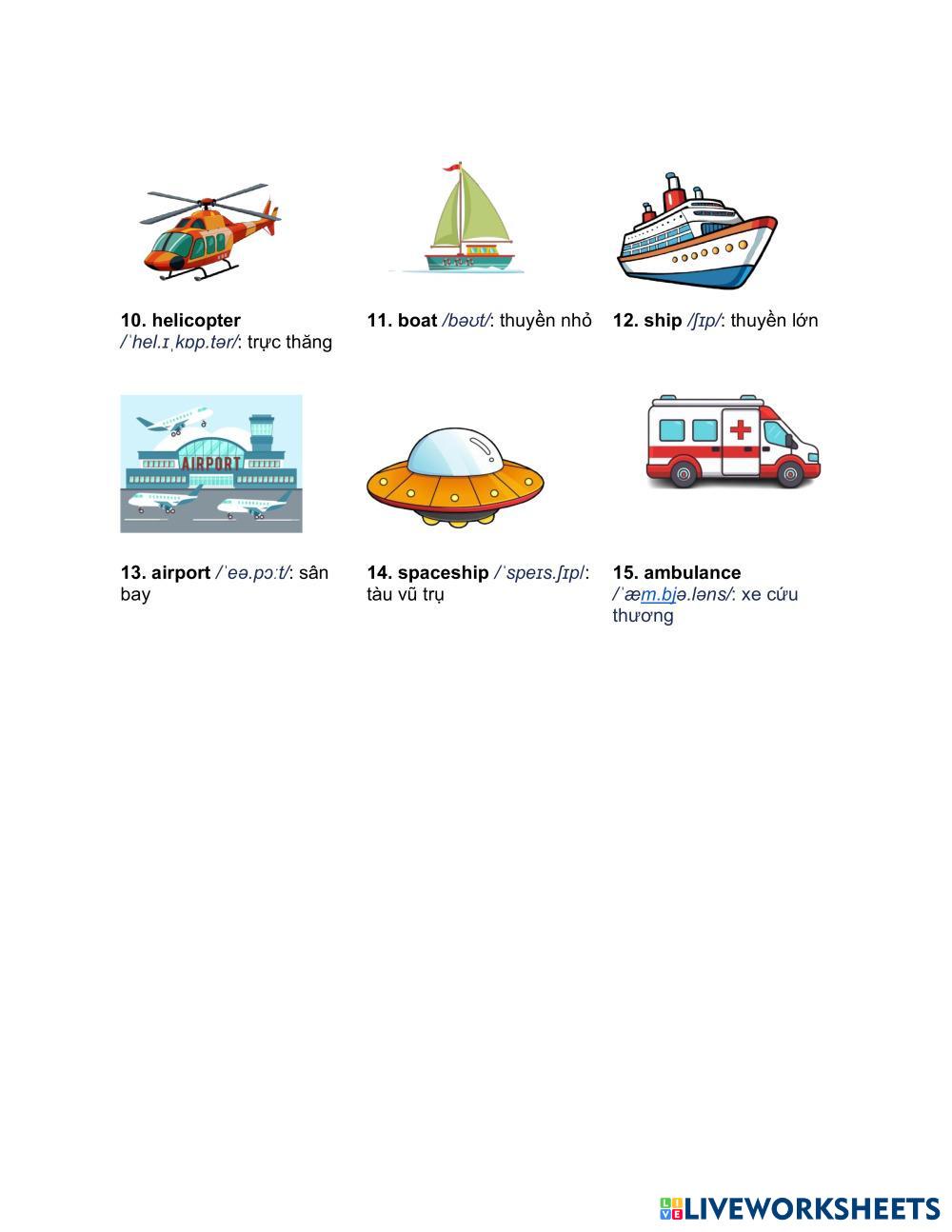 10. helicopter /ˈhel.ɪˌkɒp.tər/: trực thăng

11. boat /bəʊt/: thuyền nhỏ

12. ship /ʃɪp/: thuyền lớn

AIRPORT

13. airport /ˈeə.pɔːt/: sân bay

14. spaceship /ˈspeɪs.ʃɪp/: tàu vũ trụ

15. ambulance /ˈæm.bjə.ləns/: xe cứu thương

LIVEWORKSHEETS